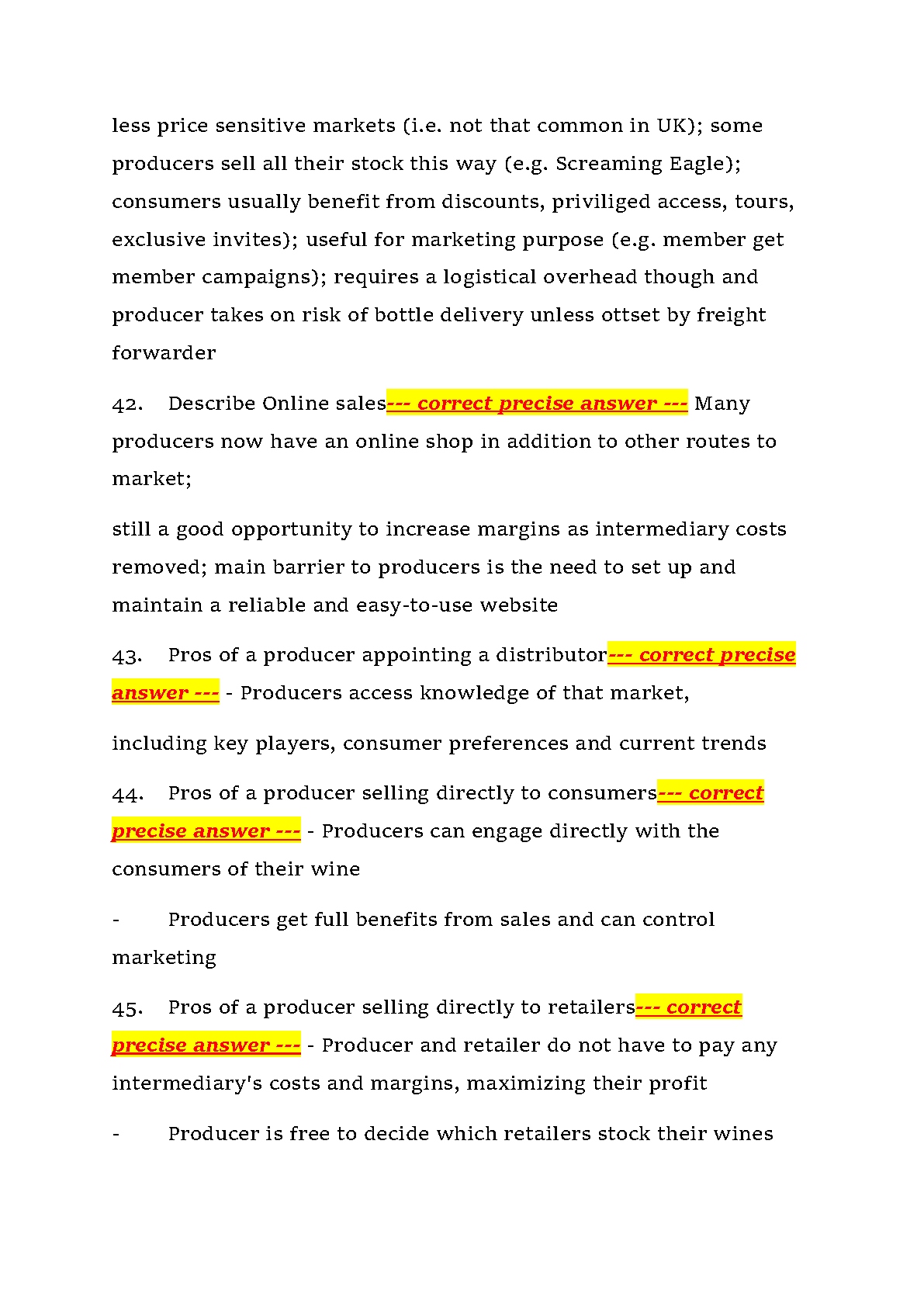 less price sensitive markets (i.e. not that common in UK); some producers sell all their stock this way (e.g. Screaming Eagle); consumers usually benefit from discounts, priviliged access, tours, exclusive invites); useful for marketing purpose (e.g. member get member campaigns); requires a logistical overhead though and producer takes on risk of bottle delivery unless ottset by freight forwarder

42. Describe Online sales--- correct precise answer --- Many producers now have an online shop in addition to other routes to market;

still a good opportunity to increase margins as intermediary costs removed; main barrier to producers is the need to set up and maintain a reliable and easy-to-use website

43. Pros of a producer appointing a distributor--- correct precise answer --- - Producers access knowledge of that market,

including key players, consumer preferences and current trends

44. Pros of a producer selling directly to consumers--- correct precise answer --- - Producers can engage directly with the consumers of their wine

- Producers get full benefits from sales and can control marketing

45. Pros of a producer selling directly to retailers--- correct precise answer --- - Producer and retailer do not have to pay any intermediary's costs and margins, maximizing their profit

- Producer is free to decide which retailers stock their wines